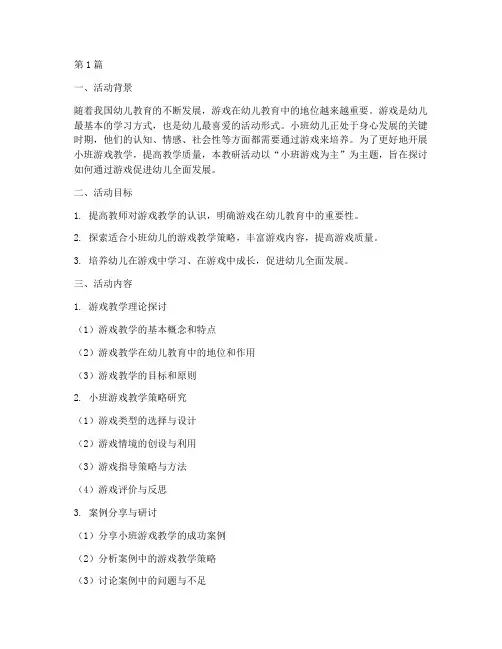 第1篇

一、活动背景

随着我国幼儿教育的不断发展，游戏在幼儿教育中的地位越来越重要。游戏是幼儿最基本的学习方式，也是幼儿最喜爱的活动形式。小班幼儿正处于身心发展的关键时期，他们的认知、情感、社会性等方面都需要通过游戏来培养。为了更好地开展小班游戏教学，提高教学质量，本教研活动以“小班游戏为主”为主题，旨在探讨如何通过游戏促进幼儿全面发展。

二、活动目标

1. 提高教师对游戏教学的认识，明确游戏在幼儿教育中的重要性。

2. 探索适合小班幼儿的游戏教学策略，丰富游戏内容，提高游戏质量。

3. 培养幼儿在游戏中学习、在游戏中成长，促进幼儿全面发展。

三、活动内容

1. 游戏教学理论探讨

（1）游戏教学的基本概念和特点

（2）游戏教学在幼儿教育中的地位和作用

（3）游戏教学的目标和原则

2. 小班游戏教学策略研究

（1）游戏类型的选择与设计

（2）游戏情境的创设与利用

（3）游戏指导策略与方法

（4）游戏评价与反思

3. 案例分享与研讨

（1）分享小班游戏教学的成功案例

（2）分析案例中的游戏教学策略

（3）讨论案例中的问题与不足